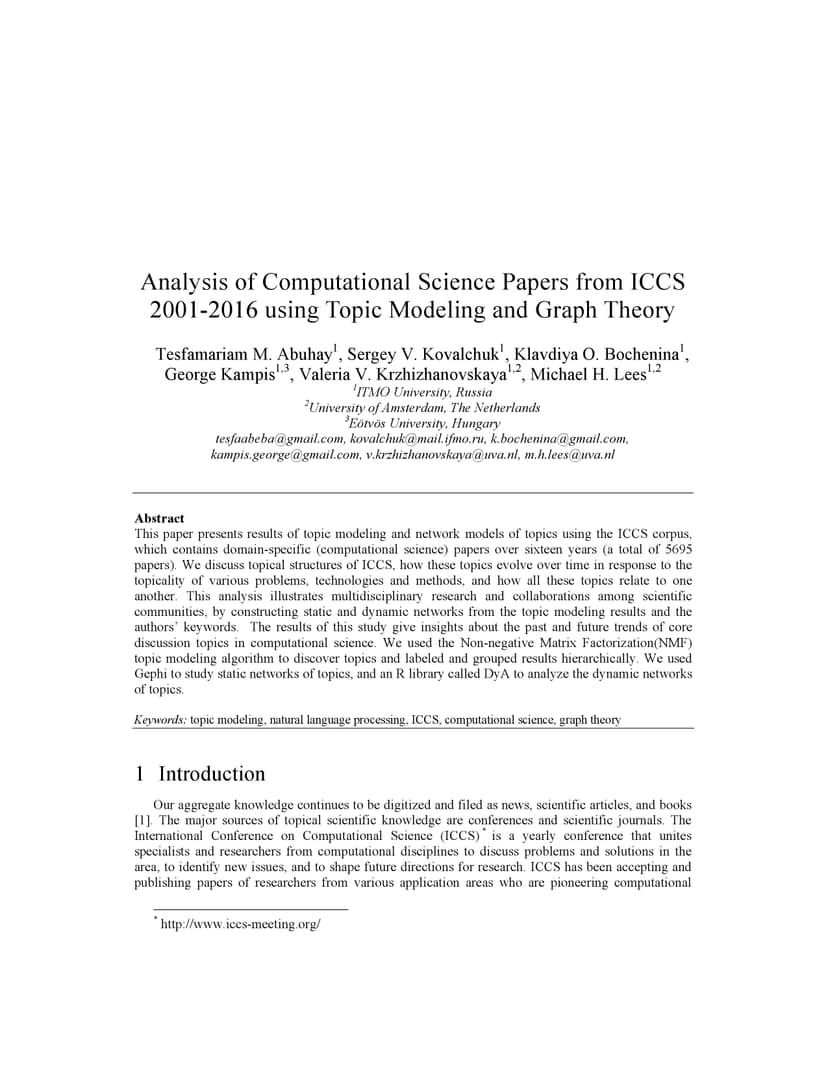 Analysis of Computational Science Papers from ICCS 2001-2016 using Topic Modeling and Graph Theory

Tesfamariam M. Abuhay$^1$, Sergey V. Kovalchuk$^1$, Klavdiya O. Bochenina$^1$, George Kampis$^{1,3}$, Valeria V. Krzhizhanovskaya$^{1,2}$, Michael H. Lees$^{1,2}$

$^1$ITMO University, Russia
$^2$University of Amsterdam, The Netherlands
$^3$Eötvös University, Hungary
tesfaabeba@gmail.com, kovalchuk@mail.ifmo.ru, k.bochenina@gmail.com, kampis.george@gmail.com, v.krzhizhanovskaya@uva.nl, m.h.lees@uva.nl

Abstract
This paper presents results of topic modeling and network models of topics using the ICCS corpus, which contains domain-specific (computational science) papers over sixteen years (a total of 5695 papers). We discuss topical structures of ICCS, how these topics evolve over time in response to the topicality of various problems, technologies and methods, and how all these topics relate to one another. This analysis illustrates multidisciplinary research and collaborations among scientific communities, by constructing static and dynamic networks from the topic modeling results and the authors' keywords. The results of this study give insights about the past and future trends of core discussion topics in computational science. We used the Non-negative Matrix Factorization(NMF) topic modeling algorithm to discover topics and labeled and grouped results hierarchically. We used Gephi to study static networks of topics, and an R library called DyA to analyze the dynamic networks of topics.

Keywords: topic modeling, natural language processing, ICCS, computational science, graph theory

1 Introduction

Our aggregate knowledge continues to be digitized and filed as news, scientific articles, and books [1]. The major sources of topical scientific knowledge are conferences and scientific journals. The International Conference on Computational Science (ICCS)$^*$ is a yearly conference that unites specialists and researchers from computational disciplines to discuss problems and solutions in the area, to identify new issues, and to shape future directions for research. ICCS has been accepting and publishing papers of researchers from various application areas who are pioneering computational

$^*$ http://www.iccs-meeting.org/